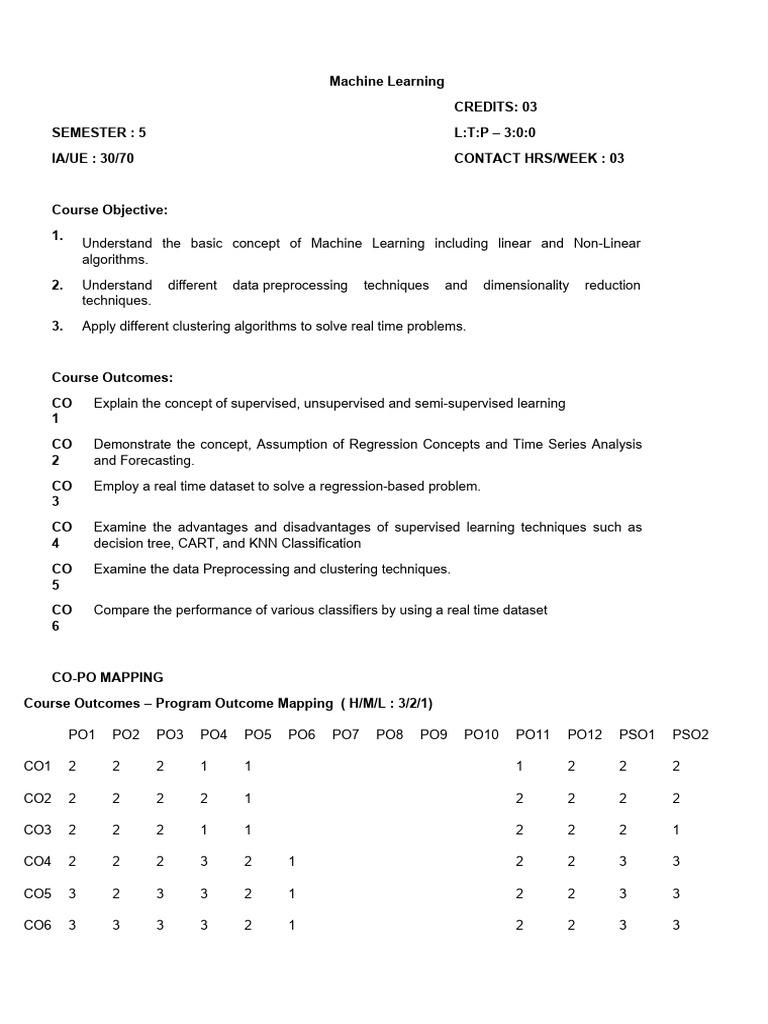 Machine Learning

CREDITS: 03

SEMESTER : 5

L:T:P – 3:0:0

IA/UE : 30/70

CONTACT HRS/WEEK : 03

Course Objective:

1. Understand the basic concept of Machine Learning including linear and Non-Linear algorithms.

2. Understand different data preprocessing techniques and dimensionality reduction techniques.

3. Apply different clustering algorithms to solve real time problems.

Course Outcomes:

CO 1 Explain the concept of supervised, unsupervised and semi-supervised learning

CO 2 Demonstrate the concept, Assumption of Regression Concepts and Time Series Analysis and Forecasting.

CO 3 Employ a real time dataset to solve a regression-based problem.

CO 4 Examine the advantages and disadvantages of supervised learning techniques such as decision tree, CART, and KNN Classification

CO 5 Examine the data Preprocessing and clustering techniques.

CO 6 Compare the performance of various classifiers by using a real time dataset

CO-PO MAPPING

Course Outcomes – Program Outcome Mapping ( H/M/L : 3/2/1)

| | PO1 | PO2 | PO3 | PO4 | PO5 | PO6 | PO7 | PO8 | PO9 | PO10 | PO11 | PO12 | PSO1 | PSO2 |
|---|---|---|---|---|---|---|---|---|---|---|---|---|---|---|
| CO1 | 2 | 2 | 2 | 1 | 1 | | | | | | 1 | 2 | 2 | 2 |
| CO2 | 2 | 2 | 2 | 2 | 1 | | | | | | 2 | 2 | 2 | 2 |
| CO3 | 2 | 2 | 2 | 1 | 1 | | | | | | 2 | 2 | 2 | 1 |
| CO4 | 2 | 2 | 2 | 3 | 2 | 1 | | | | | 2 | 2 | 3 | 3 |
| CO5 | 3 | 2 | 3 | 3 | 2 | 1 | | | | | 2 | 2 | 3 | 3 |
| CO6 | 3 | 3 | 3 | 3 | 2 | 1 | | | | | 2 | 2 | 3 | 3 |